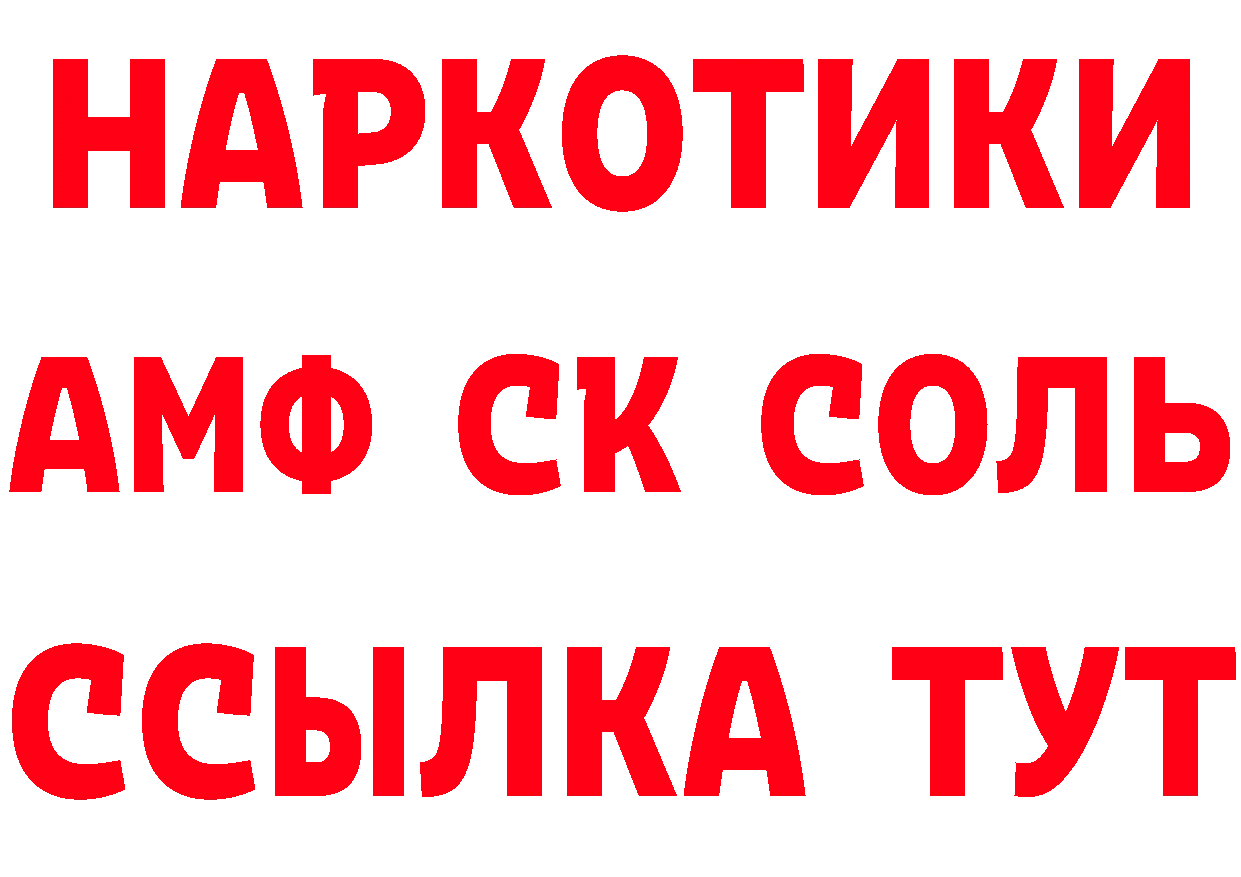 НАРКОТИКИ

АМФ СК СОЛЬ

ССЫЛКА ТУТ